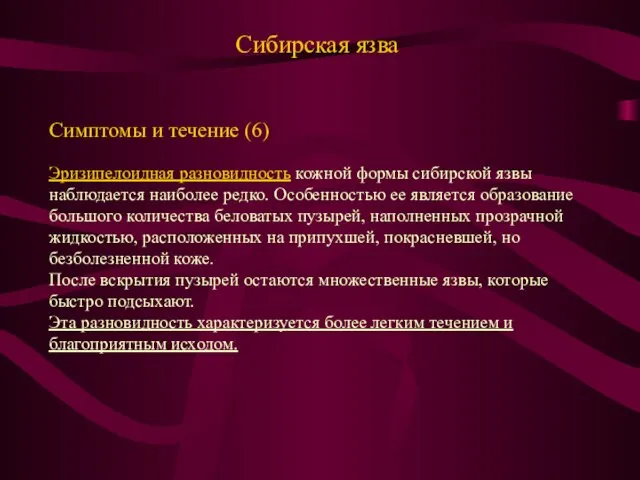 Сибирская язва

Симптомы и течение (6)

Эризипелоидная разновидность кожной формы сибирской язвы наблюдается наиболее редко. Особенностью ее является образование большого количества беловатых пузырей, наполненных прозрачной жидкостью, расположенных на припухшей, покрасневшей, но безболезненной коже.
После вскрытия пузырей остаются множественные язвы, которые быстро подсыхают.
Эта разновидность характеризуется более легким течением и благоприятным исходом.